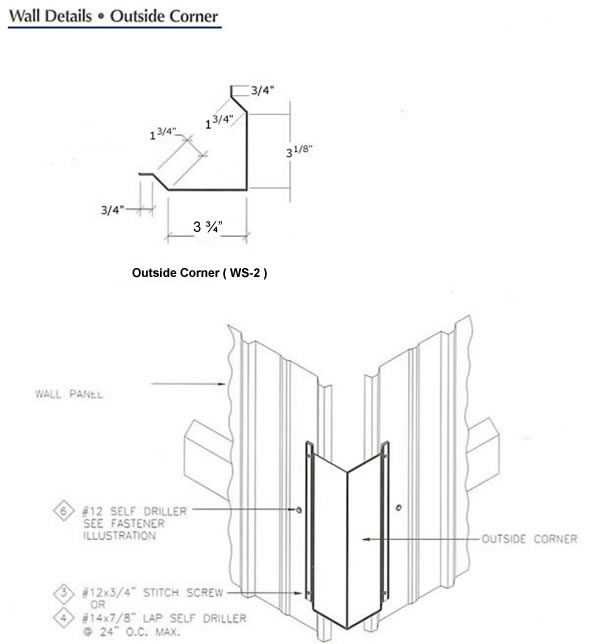 Wall Details • Outside Corner

3/4"

$1^{3/4"}$

$1^{3/4"}$

$3^{1/8"}$

3/4"

3 ¾"

Outside Corner ( WS-2 )

WALL PANEL

6 #12 SELF DRILLER SEE FASTENER ILLUSTRATION

OUTSIDE CORNER

3 #12x3/4" STITCH SCREW OR

4 #14x7/8" LAP SELF DRILLER @ 24" O.C. MAX.